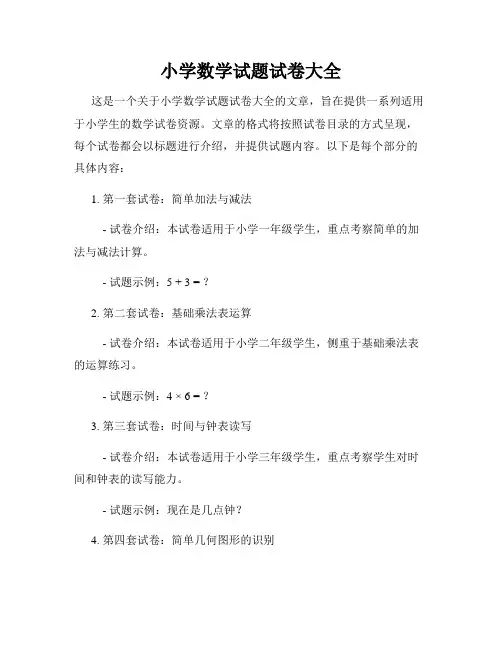 小学数学试题试卷大全

这是一个关于小学数学试题试卷大全的文章，旨在提供一系列适用于小学生的数学试卷资源。文章的格式将按照试卷目录的方式呈现，每个试卷都会以标题进行介绍，并提供试题内容。以下是每个部分的具体内容：

1. 第一套试卷：简单加法与减法

- 试卷介绍：本试卷适用于小学一年级学生，重点考察简单的加法与减法计算。

- 试题示例：$5 + 3 = ?$

2. 第二套试卷：基础乘法表运算

- 试卷介绍：本试卷适用于小学二年级学生，侧重于基础乘法表的运算练习。

- 试题示例：$4 \times 6 = ?$

3. 第三套试卷：时间与钟表读写

- 试卷介绍：本试卷适用于小学三年级学生，重点考察学生对时间和钟表的读写能力。

- 试题示例：现在是几点钟？

4. 第四套试卷：简单几何图形的识别